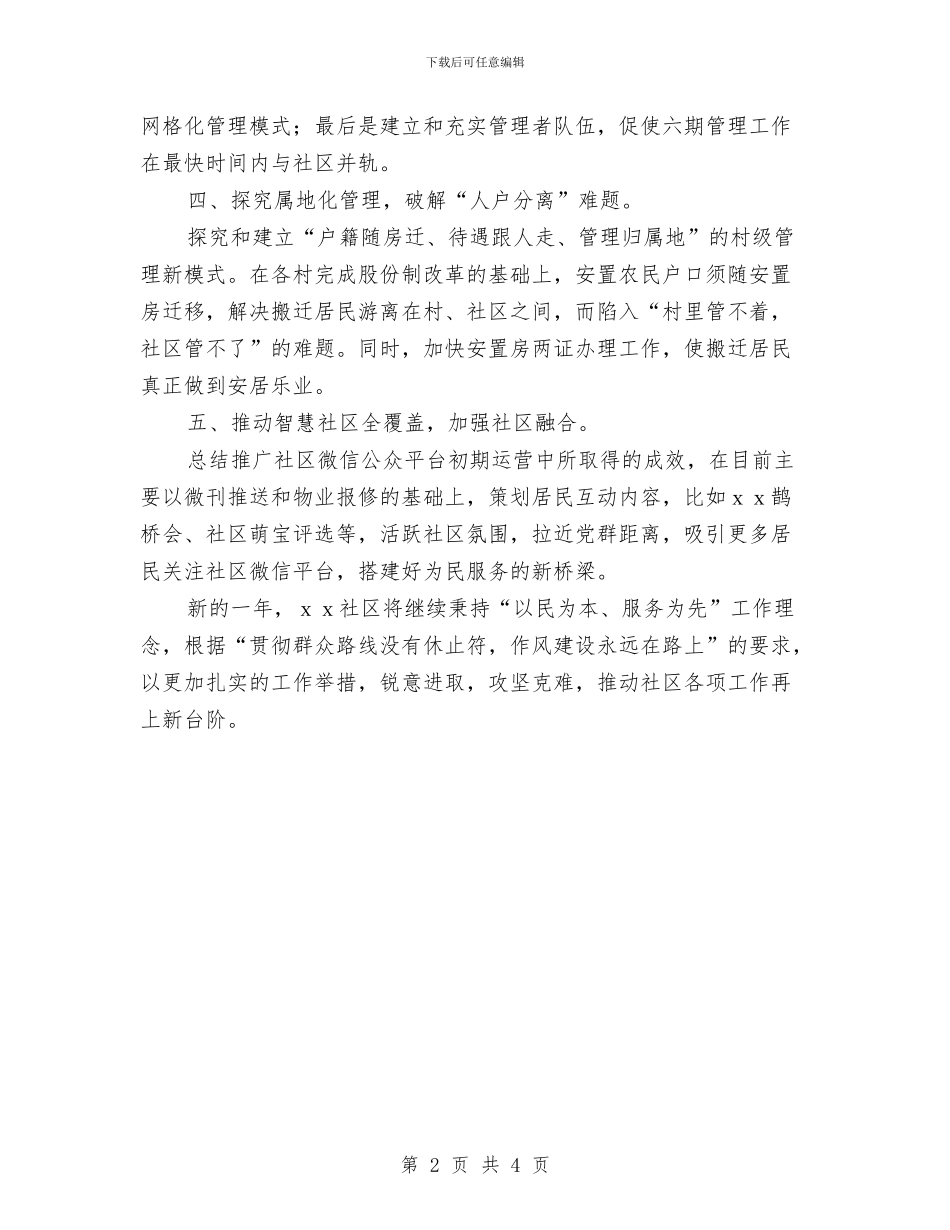 下载后可任意编辑

网格化管理模式；最后是建立和充实管理者队伍，促使六期管理工作在最快时间内与社区并轨。

四、探究属地化管理，破解“人户分离”难题。

探究和建立“户籍随房迁、待遇跟人走、管理归属地”的村级管理新模式。在各村完成股份制改革的基础上，安置农民户口须随安置房迁移，解决搬迁居民游离在村、社区之间，而陷入“村里管不着，社区管不了”的难题。同时，加快安置房两证办理工作，使搬迁居民真正做到安居乐业。

五、推动智慧社区全覆盖，加强社区融合。

总结推广社区微信公众平台初期运营中所取得的成效，在目前主要以微刊推送和物业报修的基础上，策划居民互动内容，比如ｘｘ鹊桥会、社区萌宝评选等，活跃社区氛围，拉近党群距离，吸引更多居民关注社区微信平台，搭建好为民服务的新桥梁。

新的一年，ｘｘ社区将继续秉持“以民为本、服务为先”工作理念，根据“贯彻群众路线没有休止符，作风建设永远在路上”的要求，以更加扎实的工作举措，锐意进取，攻坚克难，推动社区各项工作再上新台阶。

第 2 页 共 4 页